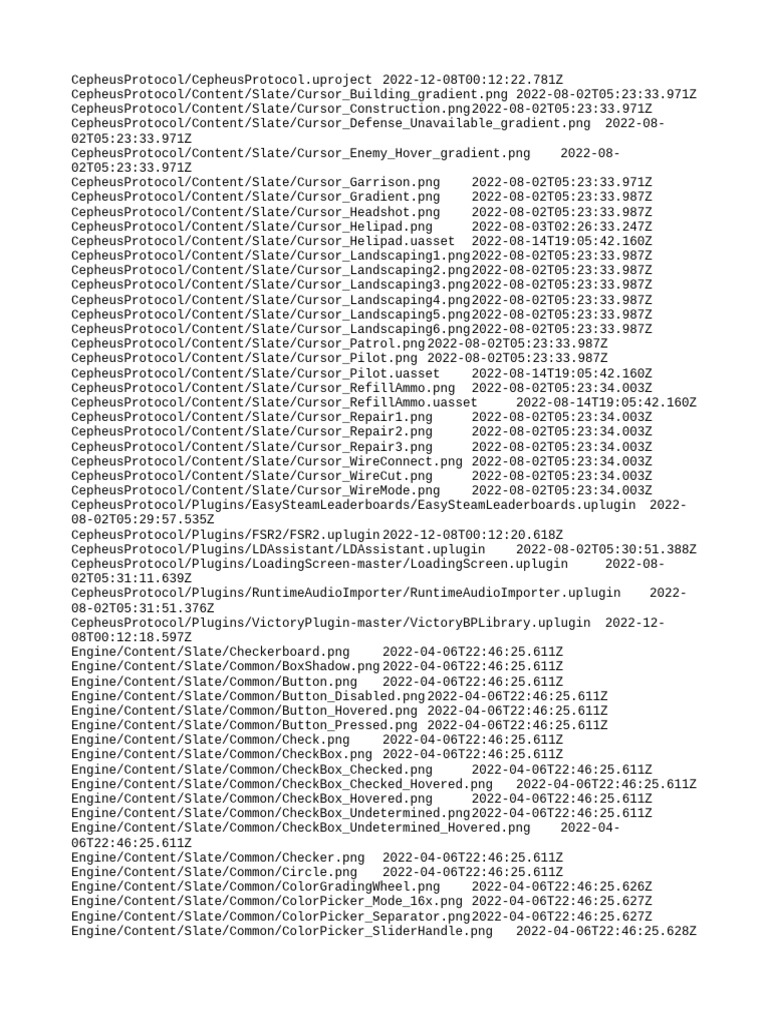 CepheusProtocol/CepheusProtocol.uproject 2022-12-08T00:12:22.781Z
CepheusProtocol/Content/Slate/Cursor_Building_gradient.png 2022-08-02T05:23:33.971Z
CepheusProtocol/Content/Slate/Cursor_Construction.png 2022-08-02T05:23:33.971Z
CepheusProtocol/Content/Slate/Cursor_Defense_Unavailable_gradient.png 2022-08-02T05:23:33.971Z
CepheusProtocol/Content/Slate/Cursor_Enemy_Hover_gradient.png 2022-08-02T05:23:33.971Z
CepheusProtocol/Content/Slate/Cursor_Garrison.png 2022-08-02T05:23:33.971Z
CepheusProtocol/Content/Slate/Cursor_Gradient.png 2022-08-02T05:23:33.987Z
CepheusProtocol/Content/Slate/Cursor_Headshot.png 2022-08-02T05:23:33.987Z
CepheusProtocol/Content/Slate/Cursor_Helipad.png 2022-08-03T02:26:33.247Z
CepheusProtocol/Content/Slate/Cursor_Helipad.uasset 2022-08-14T19:05:42.160Z
CepheusProtocol/Content/Slate/Cursor_Landscaping1.png 2022-08-02T05:23:33.987Z
CepheusProtocol/Content/Slate/Cursor_Landscaping2.png 2022-08-02T05:23:33.987Z
CepheusProtocol/Content/Slate/Cursor_Landscaping3.png 2022-08-02T05:23:33.987Z
CepheusProtocol/Content/Slate/Cursor_Landscaping4.png 2022-08-02T05:23:33.987Z
CepheusProtocol/Content/Slate/Cursor_Landscaping5.png 2022-08-02T05:23:33.987Z
CepheusProtocol/Content/Slate/Cursor_Landscaping6.png 2022-08-02T05:23:33.987Z
CepheusProtocol/Content/Slate/Cursor_Patrol.png 2022-08-02T05:23:33.987Z
CepheusProtocol/Content/Slate/Cursor_Pilot.png 2022-08-02T05:23:33.987Z
CepheusProtocol/Content/Slate/Cursor_Pilot.uasset 2022-08-14T19:05:42.160Z
CepheusProtocol/Content/Slate/Cursor_RefillAmmo.png 2022-08-02T05:23:34.003Z
CepheusProtocol/Content/Slate/Cursor_RefillAmmo.uasset 2022-08-14T19:05:42.160Z
CepheusProtocol/Content/Slate/Cursor_Repair1.png 2022-08-02T05:23:34.003Z
CepheusProtocol/Content/Slate/Cursor_Repair2.png 2022-08-02T05:23:34.003Z
CepheusProtocol/Content/Slate/Cursor_Repair3.png 2022-08-02T05:23:34.003Z
CepheusProtocol/Content/Slate/Cursor_WireConnect.png 2022-08-02T05:23:34.003Z
CepheusProtocol/Content/Slate/Cursor_WireCut.png 2022-08-02T05:23:34.003Z
CepheusProtocol/Content/Slate/Cursor_WireMode.png 2022-08-02T05:23:34.003Z
CepheusProtocol/Plugins/EasySteamLeaderboards/EasySteamLeaderboards.uplugin 2022-08-02T05:29:57.535Z
CepheusProtocol/Plugins/FSR2/FSR2.uplugin 2022-12-08T00:12:20.618Z
CepheusProtocol/Plugins/LDAssistant/LDAssistant.uplugin 2022-08-02T05:30:51.388Z
CepheusProtocol/Plugins/LoadingScreen-master/LoadingScreen.uplugin 2022-08-02T05:31:11.639Z
CepheusProtocol/Plugins/RuntimeAudioImporter/RuntimeAudioImporter.uplugin 2022-08-02T05:31:51.376Z
CepheusProtocol/Plugins/VictoryPlugin-master/VictoryBPLibrary.uplugin 2022-12-08T00:12:18.597Z
Engine/Content/Slate/Checkerboard.png 2022-04-06T22:46:25.611Z
Engine/Content/Slate/Common/BoxShadow.png 2022-04-06T22:46:25.611Z
Engine/Content/Slate/Common/Button.png 2022-04-06T22:46:25.611Z
Engine/Content/Slate/Common/Button_Disabled.png 2022-04-06T22:46:25.611Z
Engine/Content/Slate/Common/Button_Hovered.png 2022-04-06T22:46:25.611Z
Engine/Content/Slate/Common/Button_Pressed.png 2022-04-06T22:46:25.611Z
Engine/Content/Slate/Common/Check.png 2022-04-06T22:46:25.611Z
Engine/Content/Slate/Common/CheckBox.png 2022-04-06T22:46:25.611Z
Engine/Content/Slate/Common/CheckBox_Checked.png 2022-04-06T22:46:25.611Z
Engine/Content/Slate/Common/CheckBox_Checked_Hovered.png 2022-04-06T22:46:25.611Z
Engine/Content/Slate/Common/CheckBox_Hovered.png 2022-04-06T22:46:25.611Z
Engine/Content/Slate/Common/CheckBox_Undetermined.png 2022-04-06T22:46:25.611Z
Engine/Content/Slate/Common/CheckBox_Undetermined_Hovered.png 2022-04-06T22:46:25.611Z
Engine/Content/Slate/Common/Checker.png 2022-04-06T22:46:25.611Z
Engine/Content/Slate/Common/Circle.png 2022-04-06T22:46:25.611Z
Engine/Content/Slate/Common/ColorGradingWheel.png 2022-04-06T22:46:25.626Z
Engine/Content/Slate/Common/ColorPicker_Mode_16x.png 2022-04-06T22:46:25.627Z
Engine/Content/Slate/Common/ColorPicker_Separator.png 2022-04-06T22:46:25.627Z
Engine/Content/Slate/Common/ColorPicker_SliderHandle.png 2022-04-06T22:46:25.628Z